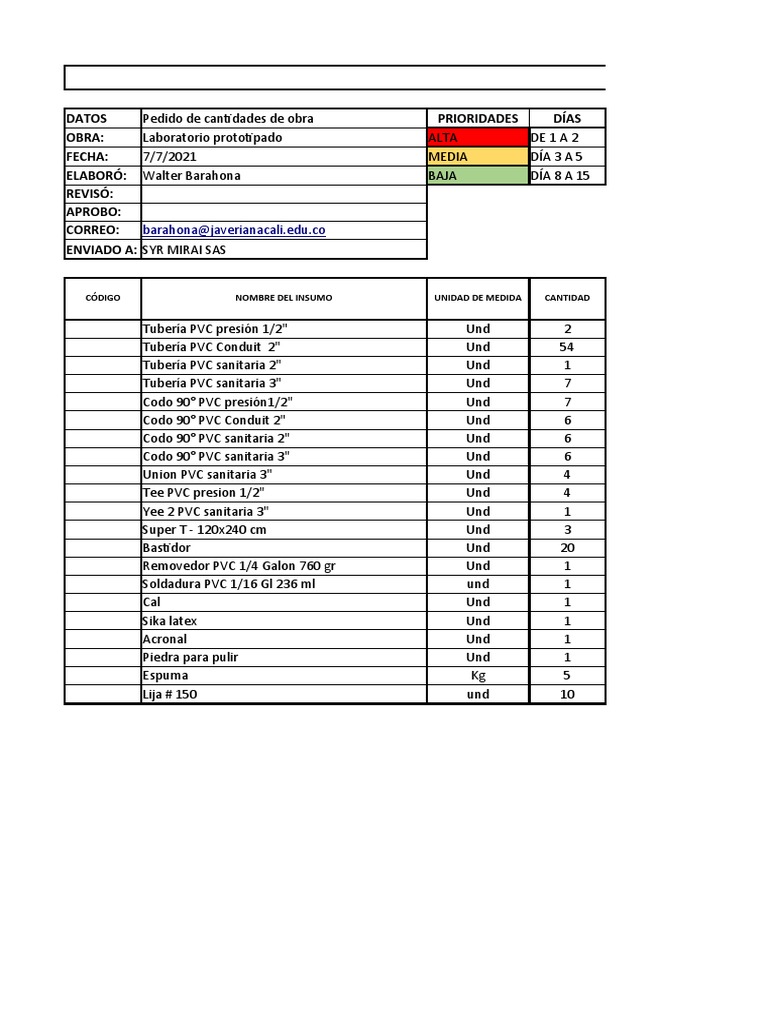 | DATOS | Pedido de cantidades de obra | PRIORIDADES | DÍAS |
|---|---|---|---|
| OBRA: | Laboratorio prototipado | ALTA | DE 1 A 2 |
| FECHA: | 7/7/2021 | MEDIA | DÍA 3 A 5 |
| ELABORÓ: | Walter Barahona | BAJA | DÍA 8 A 15 |
| REVISÓ: | | | |
| APROBO: | | | |
| CORREO: | barahona@javerianacali.edu.co | | |
| ENVIADO A: | SYR MIRAI SAS | | |

| CÓDIGO | NOMBRE DEL INSUMO | UNIDAD DE MEDIDA | CANTIDAD |
|---|---|---|---|
| | Tubería PVC presión 1/2" | Und | 2 |
| | Tubería PVC Conduit 2" | Und | 54 |
| | Tubería PVC sanitaria 2" | Und | 1 |
| | Tubería PVC sanitaria 3" | Und | 7 |
| | Codo 90° PVC presión1/2" | Und | 7 |
| | Codo 90° PVC Conduit 2" | Und | 6 |
| | Codo 90° PVC sanitaria 2" | Und | 6 |
| | Codo 90° PVC sanitaria 3" | Und | 6 |
| | Union PVC sanitaria 3" | Und | 4 |
| | Tee PVC presion 1/2" | Und | 4 |
| | Yee 2 PVC sanitaria 3" | Und | 1 |
| | Super T - 120x240 cm | Und | 3 |
| | Bastidor | Und | 20 |
| | Removedor PVC 1/4 Galon 760 gr | Und | 1 |
| | Soldadura PVC 1/16 Gl 236 ml | und | 1 |
| | Cal | Und | 1 |
| | Sika latex | Und | 1 |
| | Acronal | Und | 1 |
| | Piedra para pulir | Und | 1 |
| | Espuma | Kg | 5 |
| | Lija # 150 | und | 10 |